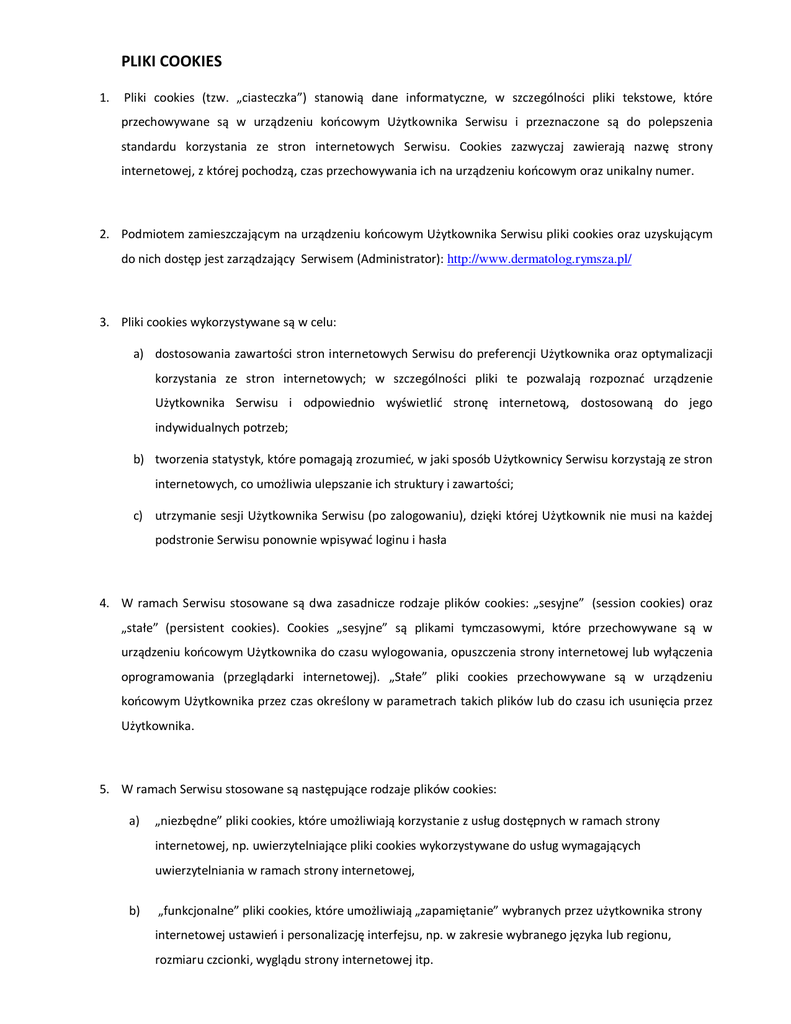 PLIKI COOKIES

1. Pliki cookies (tzw. „ciasteczka") stanowią dane informatyczne, w szczególności pliki tekstowe, które przechowywane są w urządzeniu końcowym Użytkownika Serwisu i przeznaczone są do polepszenia standardu korzystania ze stron internetowych Serwisu. Cookies zazwyczaj zawierają nazwę strony internetowej, z której pochodzą, czas przechowywania ich na urządzeniu końcowym oraz unikalny numer.

2. Podmiotem zamieszczającym na urządzeniu końcowym Użytkownika Serwisu pliki cookies oraz uzyskującym do nich dostęp jest zarządzający Serwisem (Administrator): http://www.dermatolog.rymsza.pl/

3. Pliki cookies wykorzystywane są w celu:

a) dostosowania zawartości stron internetowych Serwisu do preferencji Użytkownika oraz optymalizacji korzystania ze stron internetowych; w szczególności pliki te pozwalają rozpoznać urządzenie Użytkownika Serwisu i odpowiednio wyświetlić stronę internetową, dostosowaną do jego indywidualnych potrzeb;

b) tworzenia statystyk, które pomagają zrozumieć, w jaki sposób Użytkownicy Serwisu korzystają ze stron internetowych, co umożliwia ulepszanie ich struktury i zawartości;

c) utrzymanie sesji Użytkownika Serwisu (po zalogowaniu), dzięki której Użytkownik nie musi na każdej podstronie Serwisu ponownie wpisywać loginu i hasła

4. W ramach Serwisu stosowane są dwa zasadnicze rodzaje plików cookies: „sesyjne" (session cookies) oraz „stałe" (persistent cookies). Cookies „sesyjne" są plikami tymczasowymi, które przechowywane są w urządzeniu końcowym Użytkownika do czasu wylogowania, opuszczenia strony internetowej lub wyłączenia oprogramowania (przeglądarki internetowej). „Stałe" pliki cookies przechowywane są w urządzeniu końcowym Użytkownika przez czas określony w parametrach takich plików lub do czasu ich usunięcia przez Użytkownika.

5. W ramach Serwisu stosowane są następujące rodzaje plików cookies:

a) „niezbędne" pliki cookies, które umożliwiają korzystanie z usług dostępnych w ramach strony internetowej, np. uwierzytelniające pliki cookies wykorzystywane do usług wymagających uwierzytelniania w ramach strony internetowej,

b) „funkcjonalne" pliki cookies, które umożliwiają „zapamiętanie" wybranych przez użytkownika strony internetowej ustawień i personalizację interfejsu, np. w zakresie wybranego języka lub regionu, rozmiaru czcionki, wyglądu strony internetowej itp.